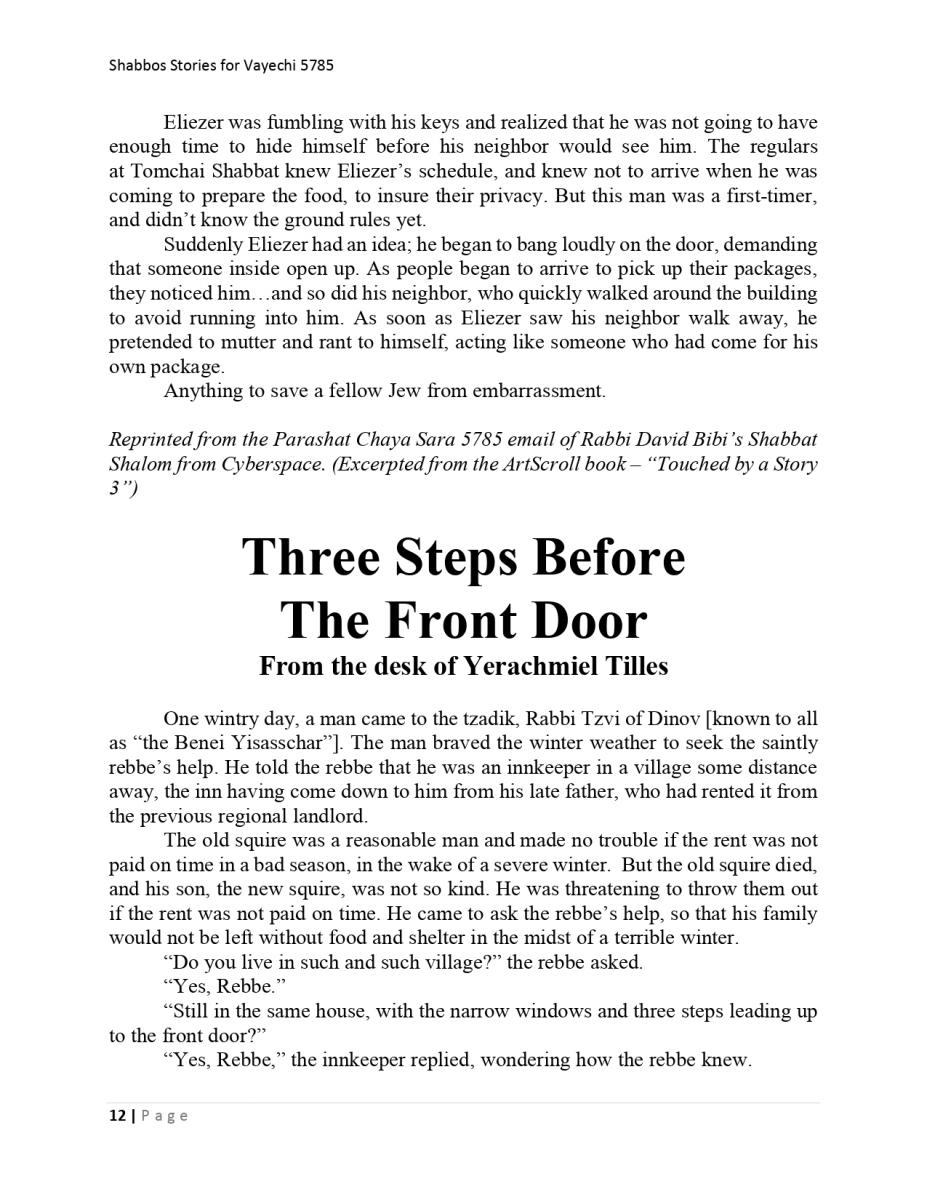 Shabbos Stories for Vayechi 5785

Eliezer was fumbling with his keys and realized that he was not going to have enough time to hide himself before his neighbor would see him. The regulars at Tomchai Shabbat knew Eliezer's schedule, and knew not to arrive when he was coming to prepare the food, to insure their privacy. But this man was a first-timer, and didn't know the ground rules yet.

Suddenly Eliezer had an idea; he began to bang loudly on the door, demanding that someone inside open up. As people began to arrive to pick up their packages, they noticed him…and so did his neighbor, who quickly walked around the building to avoid running into him. As soon as Eliezer saw his neighbor walk away, he pretended to mutter and rant to himself, acting like someone who had come for his own package.

Anything to save a fellow Jew from embarrassment.

Reprinted from the Parashat Chaya Sara 5785 email of Rabbi David Bibi's Shabbat Shalom from Cyberspace. (Excerpted from the ArtScroll book – "Touched by a Story 3")

Three Steps Before The Front Door

From the desk of Yerachmiel Tilles

One wintry day, a man came to the tzadik, Rabbi Tzvi of Dinov [known to all as "the Benei Yisasschar"]. The man braved the winter weather to seek the saintly rebbe's help. He told the rebbe that he was an innkeeper in a village some distance away, the inn having come down to him from his late father, who had rented it from the previous regional landlord.

The old squire was a reasonable man and made no trouble if the rent was not paid on time in a bad season, in the wake of a severe winter. But the old squire died, and his son, the new squire, was not so kind. He was threatening to throw them out if the rent was not paid on time. He came to ask the rebbe's help, so that his family would not be left without food and shelter in the midst of a terrible winter.

"Do you live in such and such village?" the rebbe asked.

"Yes, Rebbe."

"Still in the same house, with the narrow windows and three steps leading up to the front door?"

"Yes, Rebbe," the innkeeper replied, wondering how the rebbe knew.

12 | Page